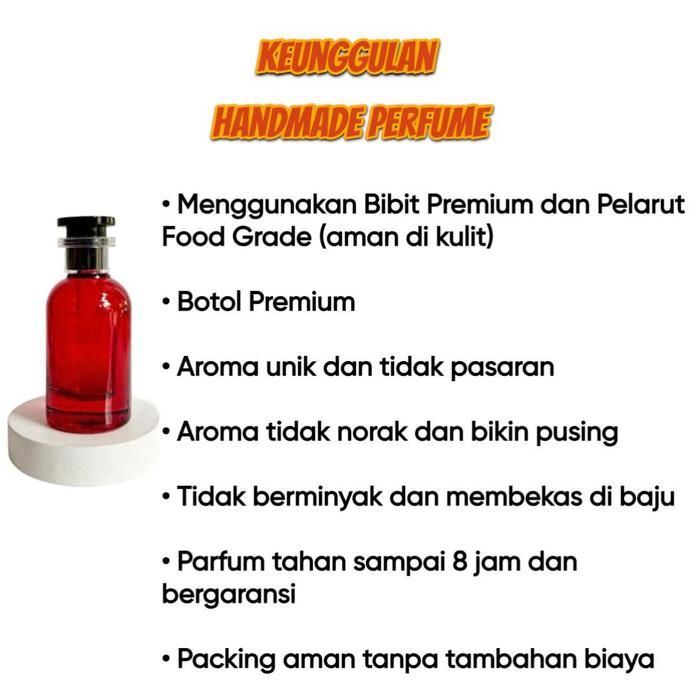 KEUNGGULAN
HANDMADE PERFUME

• Menggunakan Bibit Premium dan Pelarut Food Grade (aman di kulit)

• Botol Premium

• Aroma unik dan tidak pasaran

• Aroma tidak norak dan bikin pusing

• Tidak berminyak dan membekas di baju

• Parfum tahan sampai 8 jam dan bergaransi

• Packing aman tanpa tambahan biaya